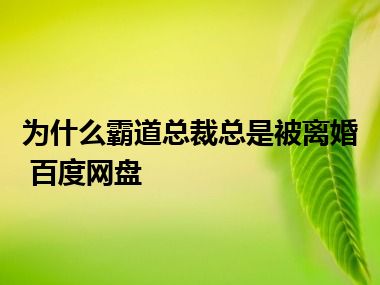 为什么霸道总裁总是被离婚 百度网盘